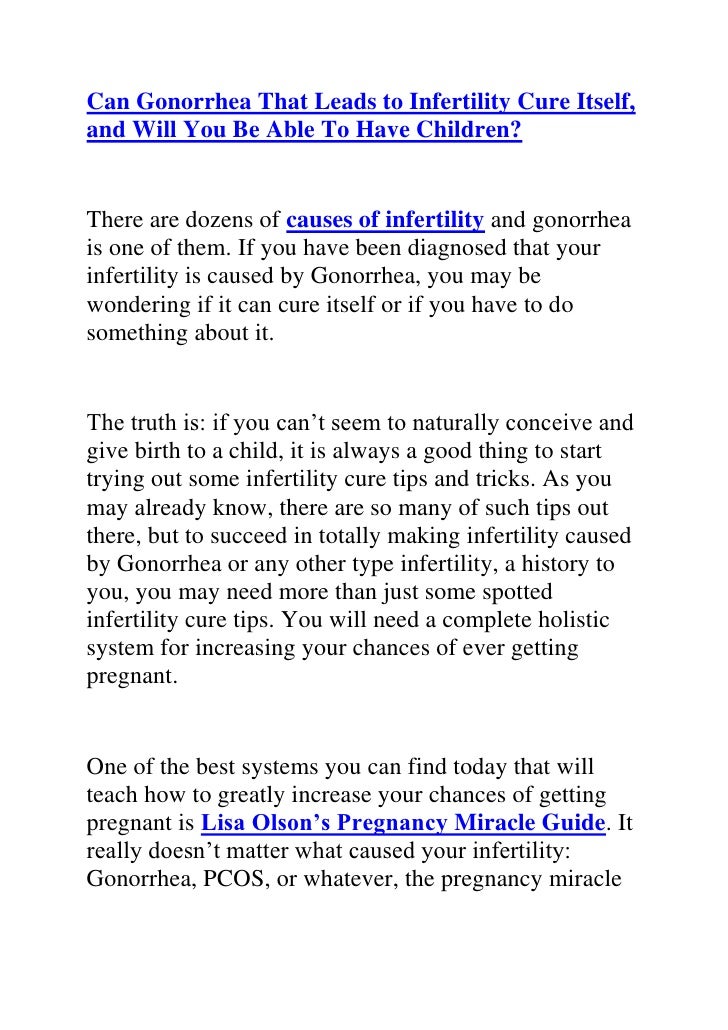 Can Gonorrhea That Leads to Infertility Cure Itself, and Will You Be Able To Have Children?

There are dozens of causes of infertility and gonorrhea is one of them. If you have been diagnosed that your infertility is caused by Gonorrhea, you may be wondering if it can cure itself or if you have to do something about it.

The truth is: if you can’t seem to naturally conceive and give birth to a child, it is always a good thing to start trying out some infertility cure tips and tricks. As you may already know, there are so many of such tips out there, but to succeed in totally making infertility caused by Gonorrhea or any other type infertility, a history to you, you may need more than just some spotted infertility cure tips. You will need a complete holistic system for increasing your chances of ever getting pregnant.

One of the best systems you can find today that will teach how to greatly increase your chances of getting pregnant is Lisa Olson’s Pregnancy Miracle Guide. It really doesn’t matter what caused your infertility: Gonorrhea, PCOS, or whatever, the pregnancy miracle